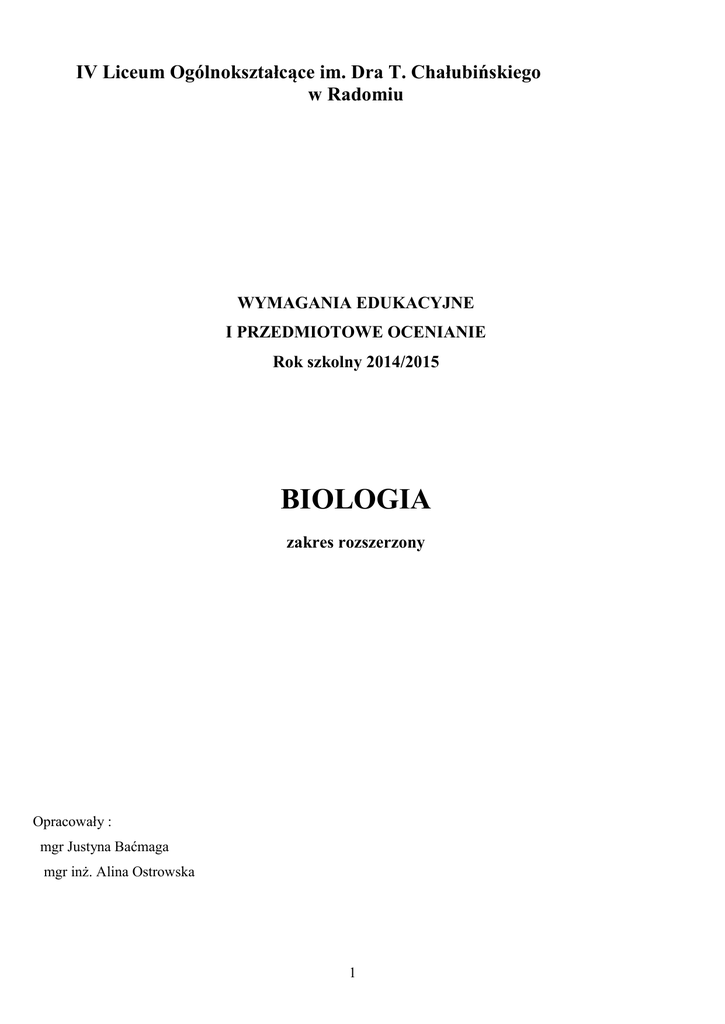 IV Liceum Ogólnokształcące im. Dra T. Chałubińskiego
w Radomiu

WYMAGANIA EDUKACYJNE
I PRZEDMIOTOWE OCENIANIE
Rok szkolny 2014/2015

BIOLOGIA

zakres rozszerzony

Opracowały :
mgr Justyna Baćmaga
mgr inż. Alina Ostrowska

1